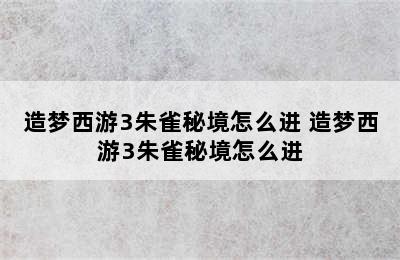 造梦西游3朱雀秘境怎么进 造梦西游3朱雀秘境怎么进